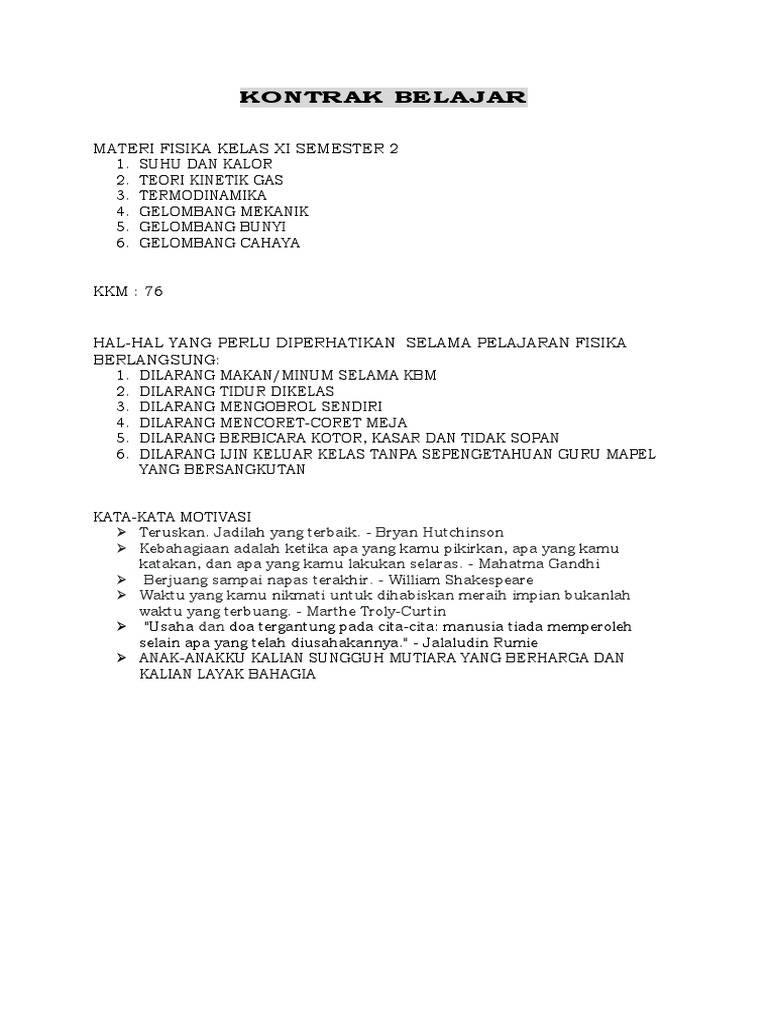 KONTRAK BELAJAR

MATERI FISIKA KELAS XI SEMESTER 2
1. SUHU DAN KALOR
2. TEORI KINETIK GAS
3. TERMODINAMIKA
4. GELOMBANG MEKANIK
5. GELOMBANG BUNYI
6. GELOMBANG CAHAYA

KKM : 76

HAL-HAL YANG PERLU DIPERHATIKAN SELAMA PELAJARAN FISIKA BERLANGSUNG:
1. DILARANG MAKAN/MINUM SELAMA KBM
2. DILARANG TIDUR DIKELAS
3. DILARANG MENGOBROL SENDIRI
4. DILARANG MENCORET-CORET MEJA
5. DILARANG BERBICARA KOTOR, KASAR DAN TIDAK SOPAN
6. DILARANG IJIN KELUAR KELAS TANPA SEPENGETAHUAN GURU MAPEL YANG BERSANGKUTAN

KATA-KATA MOTIVASI
➢ Teruskan. Jadilah yang terbaik. - Bryan Hutchinson
➢ Kebahagiaan adalah ketika apa yang kamu pikirkan, apa yang kamu katakan, dan apa yang kamu lakukan selaras. - Mahatma Gandhi
➢ Berjuang sampai napas terakhir. - William Shakespeare
➢ Waktu yang kamu nikmati untuk dihabiskan meraih impian bukanlah waktu yang terbuang. - Marthe Troly-Curtin
➢ "Usaha dan doa tergantung pada cita-cita: manusia tiada memperoleh selain apa yang telah diusahakannya." - Jalaludin Rumie
➢ ANAK-ANAKKU KALIAN SUNGGUH MUTIARA YANG BERHARGA DAN KALIAN LAYAK BAHAGIA